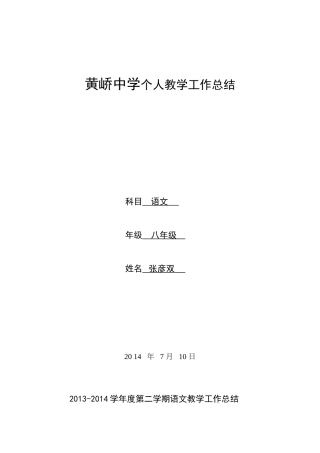 黄峤中学个人教学工作总结

科目 语文

年级 八年级

姓名 张彦双

2014 年 7月 10日

2013-2014 学年度第二学期语文教学工作总结